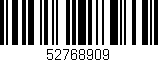 52768909